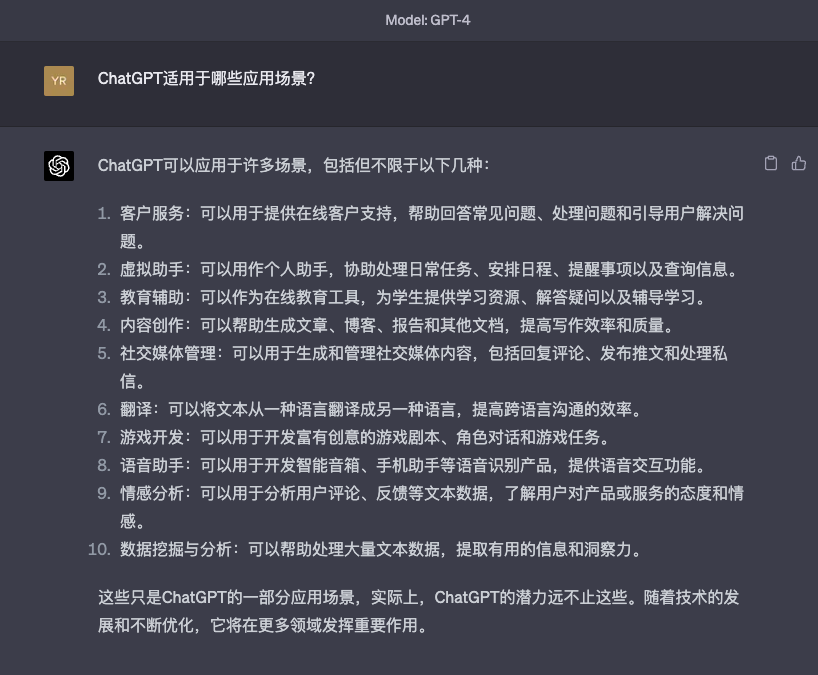 Model: GPT-4

YR

ChatGPT适用于哪些应用场景?

ChatGPT可以应用于许多场景，包括但不限于以下几种：

1. 客户服务：可以用于提供在线客户支持，帮助回答常见问题、处理问题和引导用户解决问题。
2. 虚拟助手：可以用作个人助手，协助处理日常任务、安排日程、提醒事项以及查询信息。
3. 教育辅助：可以作为在线教育工具，为学生提供学习资源、解答疑问以及辅导学习。
4. 内容创作：可以帮助生成文章、博客、报告和其他文档，提高写作效率和质量。
5. 社交媒体管理：可以用于生成和管理社交媒体内容，包括回复评论、发布推文和处理私信。
6. 翻译：可以将文本从一种语言翻译成另一种语言，提高跨语言沟通的效率。
7. 游戏开发：可以用于开发富有创意的游戏剧本、角色对话和游戏任务。
8. 语音助手：可以用于开发智能音箱、手机助手等语音识别产品，提供语音交互功能。
9. 情感分析：可以用于分析用户评论、反馈等文本数据，了解用户对产品或服务的态度和情感。
10. 数据挖掘与分析：可以帮助处理大量文本数据，提取有用的信息和洞察力。

这些只是ChatGPT的一部分应用场景，实际上，ChatGPT的潜力远不止这些。随着技术的发展和不断优化，它将在更多领域发挥重要作用。